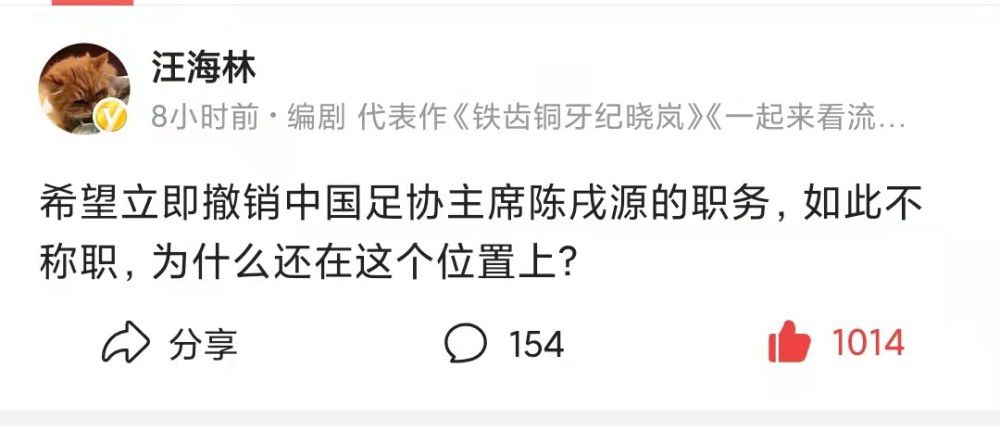 汪海林

8小时前 · 编剧 代表作《铁齿铜牙纪晓岚》《一起来看流…

希望立即撤销中国足协主席陈戌源的职务，如此不称职，为什么还在这个位置上？

分享 154 1014